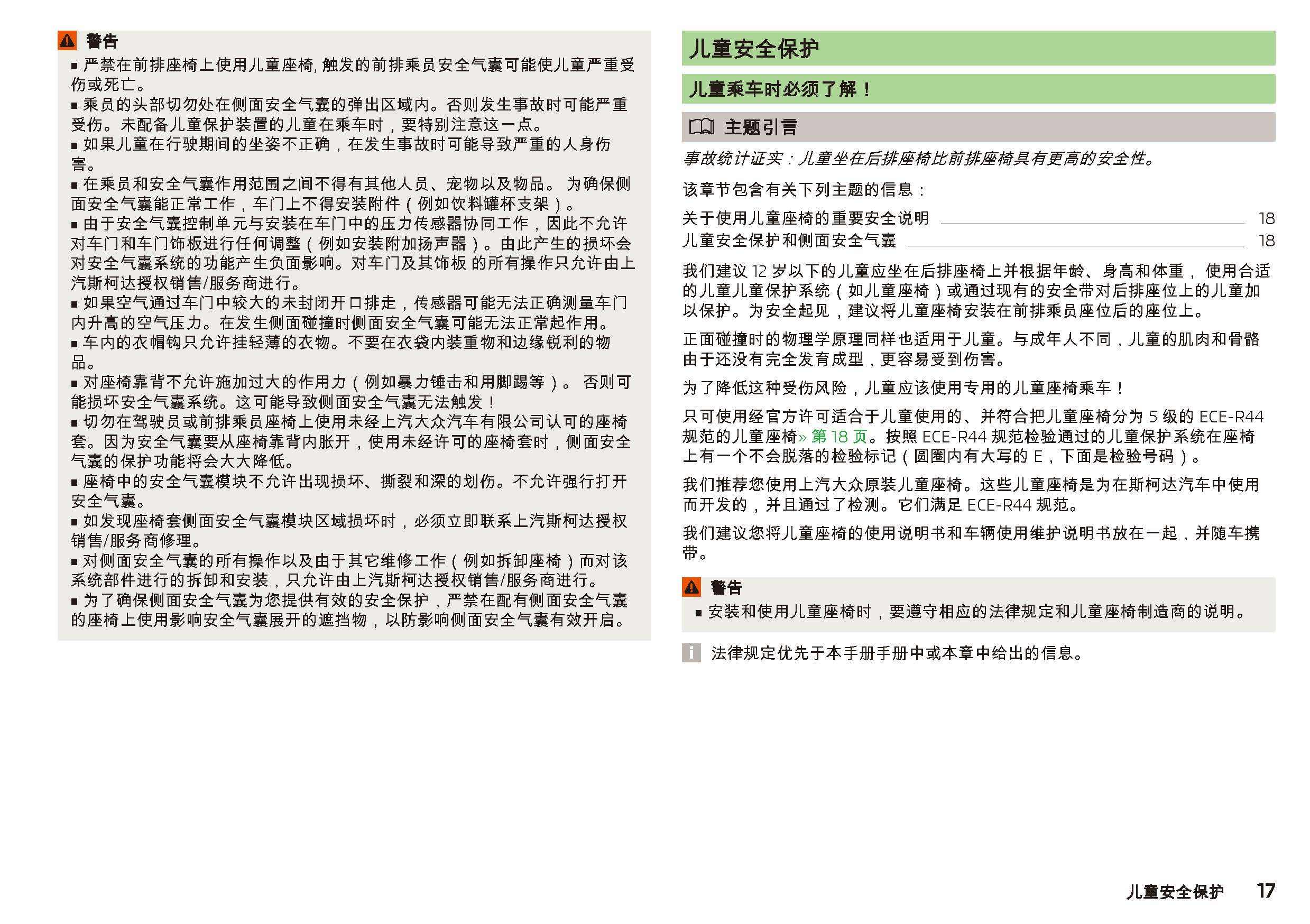 警告

■ 严禁在前排座椅上使用儿童座椅, 触发的前排乘员安全气囊可能使儿童严重受伤或死亡。
■ 乘员的头部切勿处在侧面安全气囊的弹出区域内。否则发生事故时可能严重受伤。未配备儿童保护装置的儿童在乘车时，要特别注意这一点。
■ 如果儿童在行驶期间的坐姿不正确，在发生事故时可能导致严重的人身伤害。
■ 在乘员和安全气囊作用范围之间不得有其他人员、宠物以及物品。 为确保侧面安全气囊能正常工作，车门上不得安装附件（例如饮料罐杯支架）。
■ 由于安全气囊控制单元与安装在车门中的压力传感器协同工作，因此不允许对车门和车门饰板进行任何调整（例如安装附加扬声器）。由此产生的损坏会对安全气囊系统的功能产生负面影响。对车门及其饰板 的所有操作只允许由上汽斯柯达授权销售/服务商进行。
■ 如果空气通过车门中较大的未封闭开口排走，传感器可能无法正确测量车门内升高的空气压力。在发生侧面碰撞时侧面安全气囊可能无法正常起作用。
■ 车内的衣帽钩只允许挂轻薄的衣物。不要在衣袋内装重物和边缘锐利的物品。
■ 对座椅靠背不允许施加过大的作用力（例如暴力锤击和用脚踢等）。 否则可能损坏安全气囊系统。这可能导致侧面安全气囊无法触发！
■ 切勿在驾驶员或前排乘员座椅上使用未经上汽大众汽车有限公司认可的座椅套。因为安全气囊要从座椅靠背内胀开，使用未经许可的座椅套时，侧面安全气囊的保护功能将会大大降低。
■ 座椅中的安全气囊模块不允许出现损坏、撕裂和深的划伤。不允许强行打开安全气囊。
■ 如发现座椅套侧面安全气囊模块区域损坏时，必须立即联系上汽斯柯达授权销售/服务商修理。
■ 对侧面安全气囊的所有操作以及由于其它维修工作（例如拆卸座椅）而对该系统部件进行的拆卸和安装，只允许由上汽斯柯达授权销售/服务商进行。
■ 为了确保侧面安全气囊为您提供有效的安全保护，严禁在配有侧面安全气囊的座椅上使用影响安全气囊展开的遮挡物，以防影响侧面安全气囊有效开启。

儿童安全保护

儿童乘车时必须了解！

主题引言

事故统计证实：儿童坐在后排座椅比前排座椅具有更高的安全性。

该章节包含有关下列主题的信息：

关于使用儿童座椅的重要安全说明 18
儿童安全保护和侧面安全气囊 18

我们建议 12 岁以下的儿童应坐在后排座椅上并根据年龄、身高和体重， 使用合适的儿童儿童保护系统（如儿童座椅）或通过现有的安全带对后排座位上的儿童加以保护。为安全起见，建议将儿童座椅安装在前排乘员座位后的座位上。

正面碰撞时的物理学原理同样也适用于儿童。与成年人不同，儿童的肌肉和骨骼由于还没有完全发育成型，更容易受到伤害。

为了降低这种受伤风险，儿童应该使用专用的儿童座椅乘车！

只可使用经官方许可适合于儿童使用的、并符合把儿童座椅分为 5 级的 ECE-R44 规范的儿童座椅» 第 18 页。按照 ECE-R44 规范检验通过的儿童保护系统在座椅上有一个不会脱落的检验标记（圆圈内有大写的 E，下面是检验号码）。

我们推荐您使用上汽大众原装儿童座椅。这些儿童座椅是为在斯柯达汽车中使用而开发的，并且通过了检测。它们满足 ECE-R44 规范。

我们建议您将儿童座椅的使用说明书和车辆使用维护说明书放在一起，并随车携带。

警告

■ 安装和使用儿童座椅时，要遵守相应的法律规定和儿童座椅制造商的说明。

法律规定优先于本手册手册中或本章中给出的信息。

儿童安全保护 17